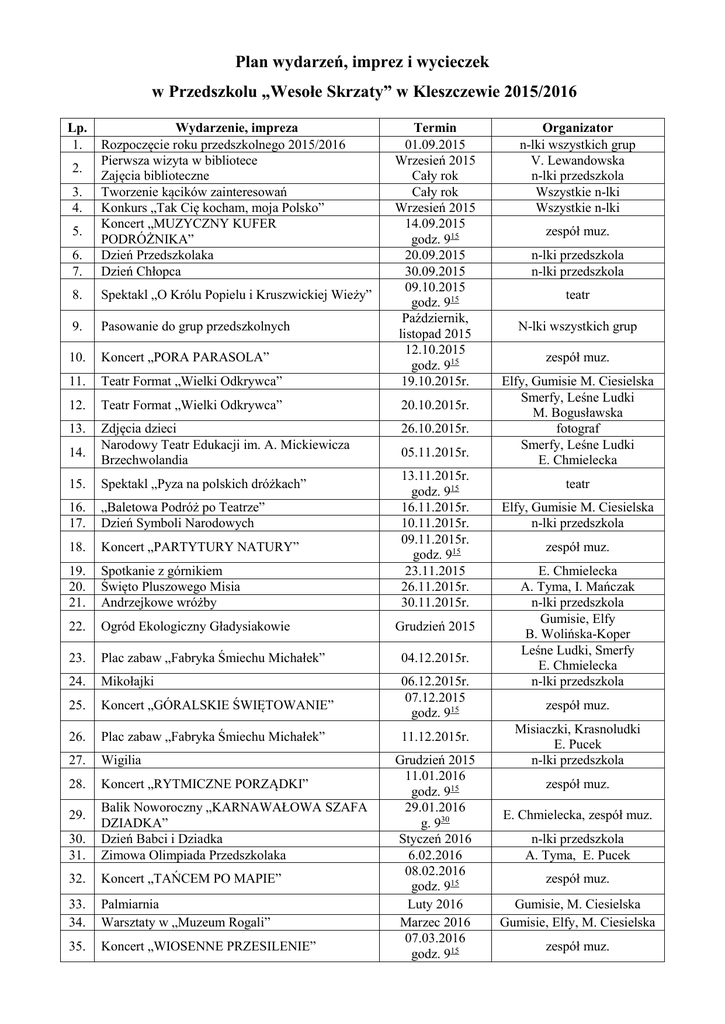 Plan wydarzeń, imprez i wycieczek

w Przedszkolu „Wesołe Skrzaty” w Kleszczewie 2015/2016

| Lp. | Wydarzenie, impreza | Termin | Organizator |
|---|---|---|---|
| 1. | Rozpoczęcie roku przedszkolnego 2015/2016 | 01.09.2015 | n-lki wszystkich grup |
| 2. | Pierwsza wizyta w bibliotece Zajęcia biblioteczne | Wrzesień 2015 Cały rok | V. Lewandowska n-lki przedszkola |
| 3. | Tworzenie kącików zainteresowań | Cały rok | Wszystkie n-lki |
| 4. | Konkurs „Tak Cię kocham, moja Polsko” | Wrzesień 2015 | Wszystkie n-lki |
| 5. | Koncert „MUZYCZNY KUFER PODRÓŻNIKA” | 14.09.2015 godz. $9^{15}$ | zespół muz. |
| 6. | Dzień Przedszkolaka | 20.09.2015 | n-lki przedszkola |
| 7. | Dzień Chłopca | 30.09.2015 | n-lki przedszkola |
| 8. | Spektakl „O Królu Popielu i Kruszwickiej Wieży” | 09.10.2015 godz. $9^{15}$ | teatr |
| 9. | Pasowanie do grup przedszkolnych | Październik, listopad 2015 | N-lki wszystkich grup |
| 10. | Koncert „PORA PARASOLA” | 12.10.2015 godz. $9^{15}$ | zespół muz. |
| 11. | Teatr Format „Wielki Odkrywca” | 19.10.2015r. | Elfy, Gumisie M. Ciesielska |
| 12. | Teatr Format „Wielki Odkrywca” | 20.10.2015r. | Smerfy, Leśne Ludki M. Bogusławska |
| 13. | Zdjęcia dzieci | 26.10.2015r. | fotograf |
| 14. | Narodowy Teatr Edukacji im. A. Mickiewicza Brzechwolandia | 05.11.2015r. | Smerfy, Leśne Ludki E. Chmielecka |
| 15. | Spektakl „Pyza na polskich dróżkach” | 13.11.2015r. godz. $9^{15}$ | teatr |
| 16. | „Baletowa Podróż po Teatrze” | 16.11.2015r. | Elfy, Gumisie M. Ciesielska |
| 17. | Dzień Symboli Narodowych | 10.11.2015r. | n-lki przedszkola |
| 18. | Koncert „PARTYTURY NATURY” | 09.11.2015r. godz. $9^{15}$ | zespół muz. |
| 19. | Spotkanie z górnikiem | 23.11.2015 | E. Chmielecka |
| 20. | Święto Pluszowego Misia | 26.11.2015r. | A. Tyma, I. Mańczak |
| 21. | Andrzejkowe wróżby | 30.11.2015r. | n-lki przedszkola |
| 22. | Ogród Ekologiczny Gładysiakowie | Grudzień 2015 | Gumisie, Elfy B. Wolińska-Koper |
| 23. | Plac zabaw „Fabryka Śmiechu Michałek” | 04.12.2015r. | Leśne Ludki, Smerfy E. Chmielecka |
| 24. | Mikołajki | 06.12.2015r. | n-lki przedszkola |
| 25. | Koncert „GÓRALSKIE ŚWIĘTOWANIE” | 07.12.2015 godz. $9^{15}$ | zespół muz. |
| 26. | Plac zabaw „Fabryka Śmiechu Michałek” | 11.12.2015r. | Misiaczki, Krasnoludki E. Pucek |
| 27. | Wigilia | Grudzień 2015 | n-lki przedszkola |
| 28. | Koncert „RYTMICZNE PORZĄDKI” | 11.01.2016 godz. $9^{15}$ | zespół muz. |
| 29. | Balik Noworoczny „KARNAWAŁOWA SZAFA DZIADKA” | 29.01.2016 g. $9^{30}$ | E. Chmielecka, zespół muz. |
| 30. | Dzień Babci i Dziadka | Styczeń 2016 | n-lki przedszkola |
| 31. | Zimowa Olimpiada Przedszkolaka | 6.02.2016 | A. Tyma, E. Pucek |
| 32. | Koncert „TAŃCEM PO MAPIE” | 08.02.2016 godz. $9^{15}$ | zespół muz. |
| 33. | Palmiarnia | Luty 2016 | Gumisie, M. Ciesielska |
| 34. | Warsztaty w „Muzeum Rogali” | Marzec 2016 | Gumisie, Elfy, M. Ciesielska |
| 35. | Koncert „WIOSENNE PRZESILENIE” | 07.03.2016 godz. $9^{15}$ | zespół muz. |